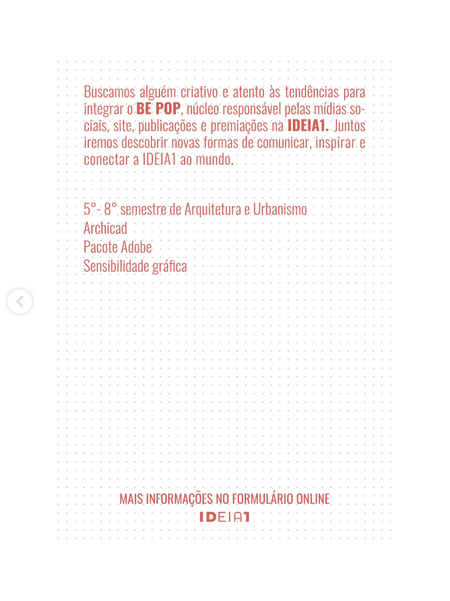 Buscamos alguém criativo e atento às tendências para integrar o BE POP, núcleo responsável pelas mídias sociais, site, publicações e premiações na IDEIA1. Juntos iremos descobrir novas formas de comunicar, inspirar e conectar a IDEIA1 ao mundo.

5° - 8° semestre de Arquitetura e Urbanismo
Archicad
Pacote Adobe
Sensibilidade gráfica

MAIS INFORMAÇÕES NO FORMULÁRIO ONLINE
IDEIA1